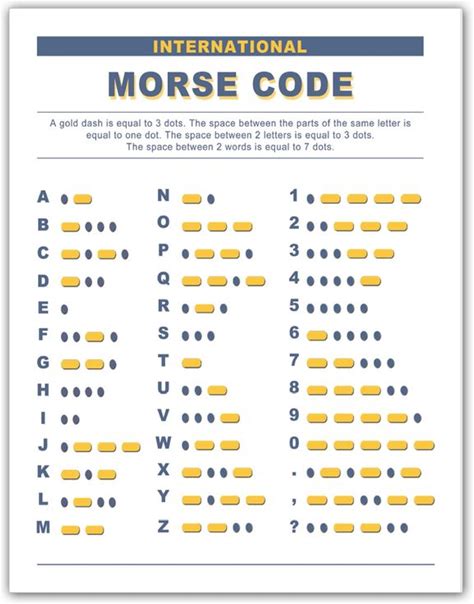 INTERNATIONAL

MORSE CODE

A gold dash is equal to 3 dots. The space between the parts of the same letter is equal to one dot. The space between 2 letters is equal to 3 dots. The space between 2 words is equal to 7 dots.

A
B
C
D
E
F
G
H
I
J
K
L
M

N
O
P
Q
R
S
T
U
V
W
X
Y
Z

1
2
3
4
5
6
7
8
9
0
.
,
?